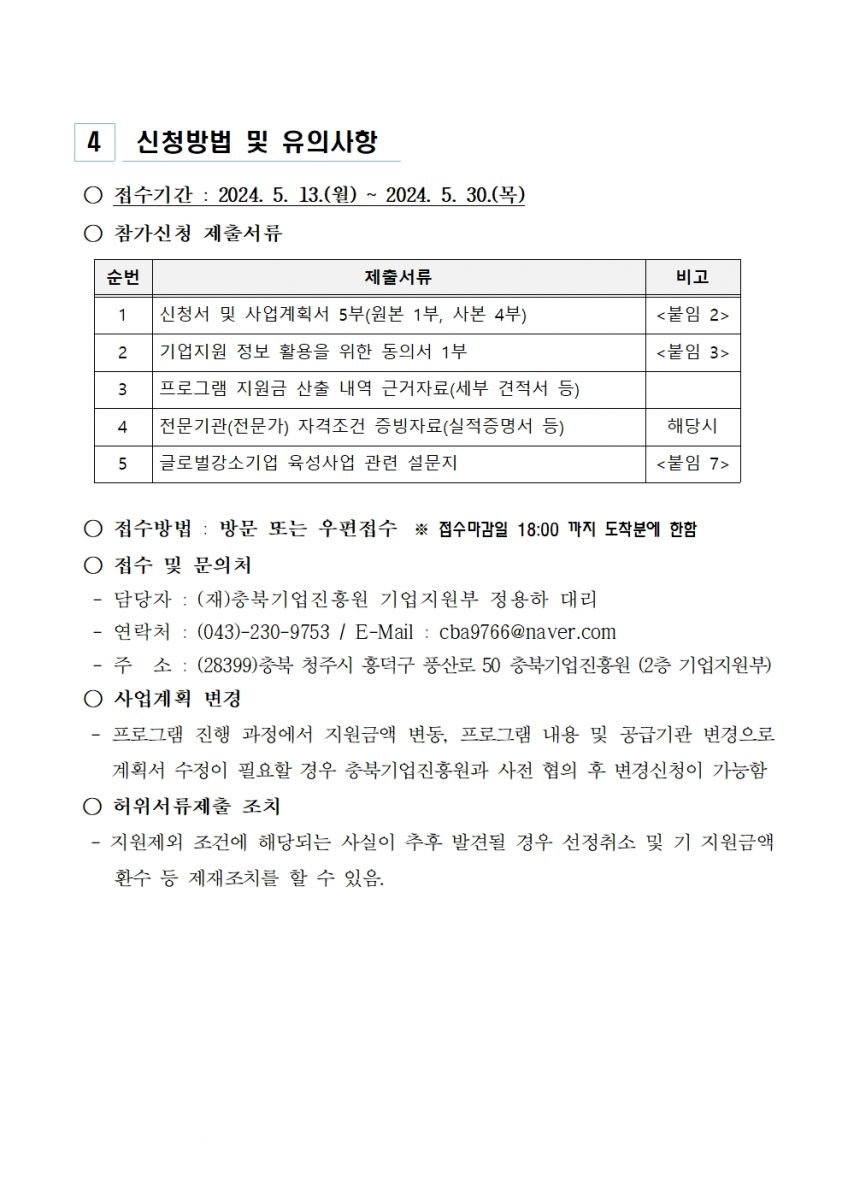 4 신청방법 및 유의사항

○ 접수기간 : 2024. 5. 13.(월) ~ 2024. 5. 30.(목)

○ 참가신청 제출서류

| 순번 | 제출서류 | 비고 |
|---|---|---|
| 1 | 신청서 및 사업계획서 5부(원본 1부, 사본 4부) | <붙임 2> |
| 2 | 기업지원 정보 활용을 위한 동의서 1부 | <붙임 3> |
| 3 | 프로그램 지원금 산출 내역 근거자료(세부 견적서 등) | |
| 4 | 전문기관(전문가) 자격조건 증빙자료(실적증명서 등) | 해당시 |
| 5 | 글로벌강소기업 육성사업 관련 설문지 | <붙임 7> |

○ 접수방법 : 방문 또는 우편접수 ※ 접수마감일 18:00 까지 도착분에 한함

○ 접수 및 문의처

- 담당자 : (재)충북기업진흥원 기업지원부 정용하 대리
- 연락처 : (043)-230-9753 / E-Mail : cba9766@naver.com
- 주 소 : (28399)충북 청주시 흥덕구 풍산로 50 충북기업진흥원 (2층 기업지원부)

○ 사업계획 변경

- 프로그램 진행 과정에서 지원금액 변동, 프로그램 내용 및 공급기관 변경으로 계획서 수정이 필요할 경우 충북기업진흥원과 사전 협의 후 변경신청이 가능함

○ 허위서류제출 조치

- 지원제외 조건에 해당되는 사실이 추후 발견될 경우 선정취소 및 기 지원금액 환수 등 제재조치를 할 수 있음.